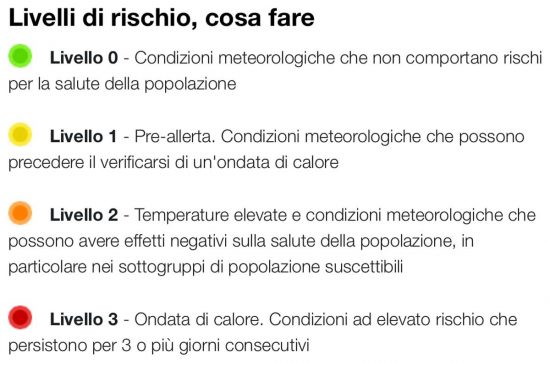 Livelli di rischio, cosa fare

Livello 0 - Condizioni meteorologiche che non comportano rischi per la salute della popolazione

Livello 1 - Pre-allerta. Condizioni meteorologiche che possono precedere il verificarsi di un'ondata di calore

Livello 2 - Temperature elevate e condizioni meteorologiche che possono avere effetti negativi sulla salute della popolazione, in particolare nei sottogruppi di popolazione suscettibili

Livello 3 - Ondata di calore. Condizioni ad elevato rischio che persistono per 3 o più giorni consecutivi